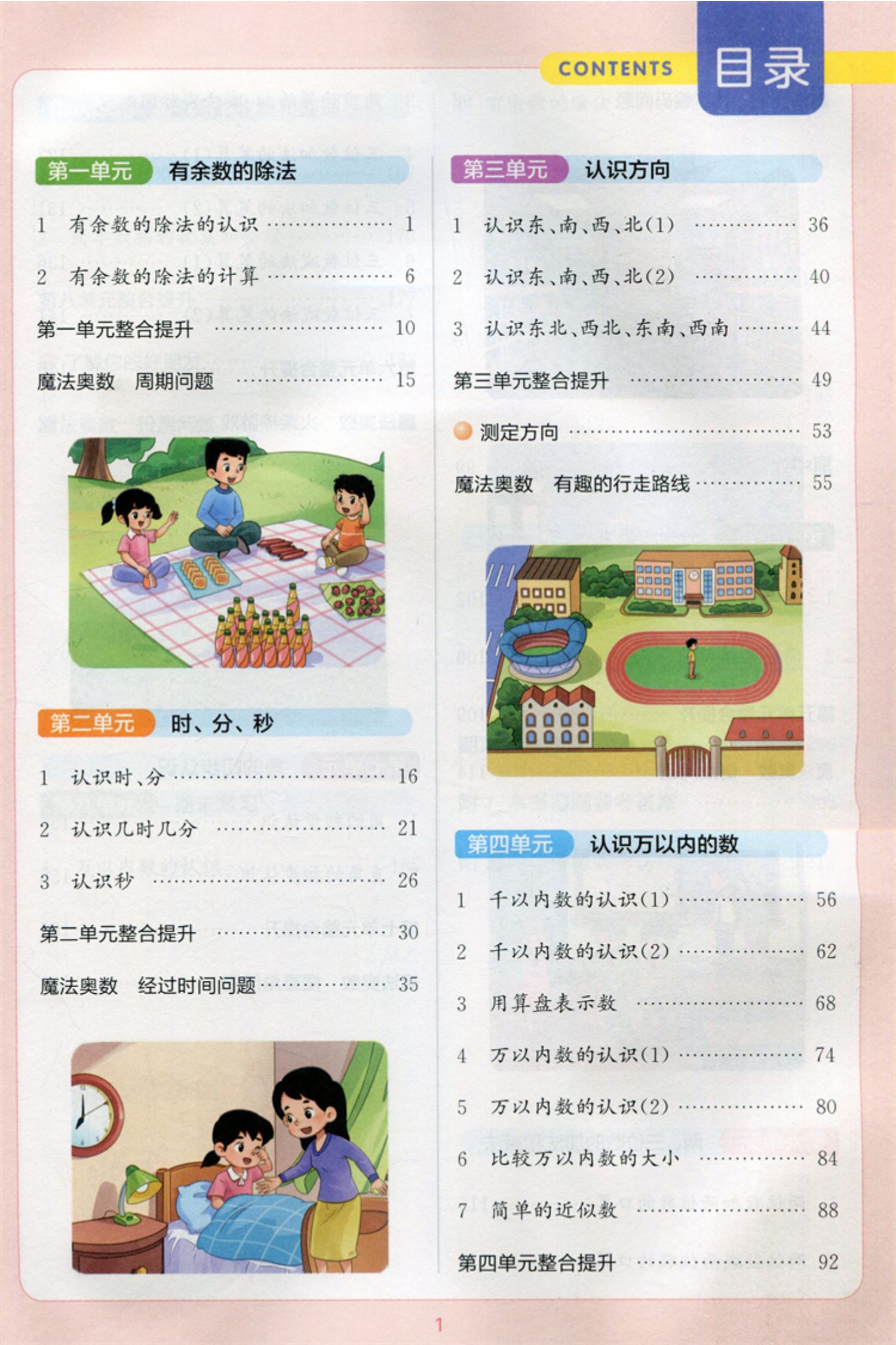 CONTENTS 目录

第一单元 有余数的除法

1 有余数的除法的认识 1

2 有余数的除法的计算 6

第一单元整合提升 10

魔法奥数 周期问题 15

第二单元 时、分、秒

1 认识时、分 16

2 认识几时几分 21

3 认识秒 26

第二单元整合提升 30

魔法奥数 经过时间问题 35

第三单元 认识方向

1 认识东、南、西、北(1) 36

2 认识东、南、西、北(2) 40

3 认识东北、西北、东南、西南 44

第三单元整合提升 49

测定方向 53

魔法奥数 有趣的行走路线 55

第四单元 认识万以内的数

1 千以内数的认识(1) 56

2 千以内数的认识(2) 62

3 用算盘表示数 68

4 万以内数的认识(1) 74

5 万以内数的认识(2) 80

6 比较万以内数的大小 84

7 简单的近似数 88

第四单元整合提升 92

1